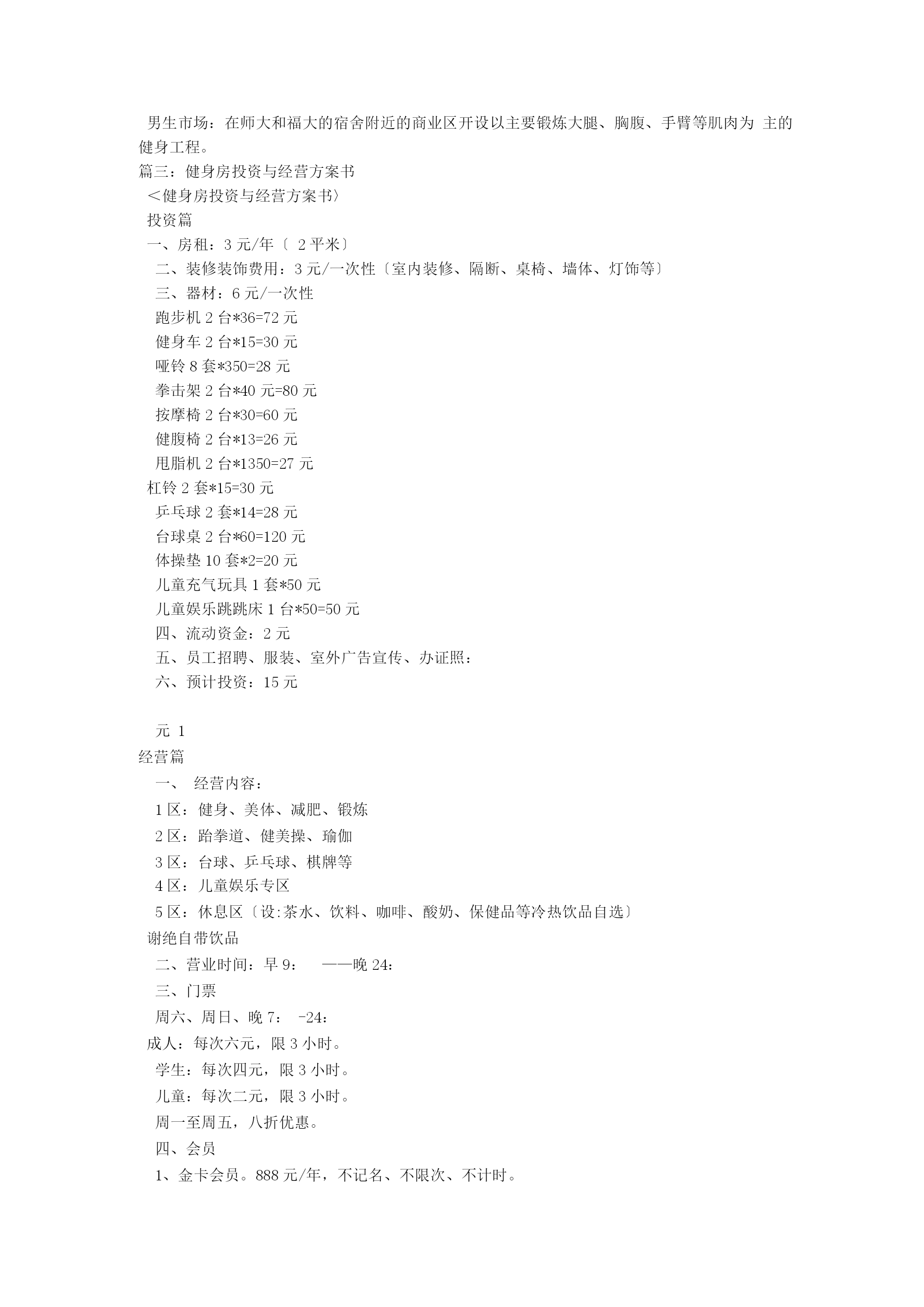 男生市场：在师大和福大的宿舍附近的商业区开设以主要锻炼大腿、胸腹、手臂等肌肉为 主的健身工程。

篇三：健身房投资与经营方案书

＜健身房投资与经营方案书〉

投资篇

一、房租：3 元/年〔 2 平米〕

二、装修装饰费用：3 元/一次性〔室内装修、隔断、桌椅、墙体、灯饰等〕

三、器材：6 元/一次性

跑步机 2 台*36=72 元

健身车 2 台*15=30 元

哑铃 8 套*350=28 元

拳击架 2 台*40 元=80 元

按摩椅 2 台*30=60 元

健腹椅 2 台*13=26 元

甩脂机 2 台*1350=27 元

杠铃 2 套*15=30 元

乒乓球 2 套*14=28 元

台球桌 2 台*60=120 元

体操垫 10 套*2=20 元

儿童充气玩具 1 套*50 元

儿童娱乐跳跳床 1 台*50=50 元

四、流动资金：2 元

五、员工招聘、服装、室外广告宣传、办证照：

六、预计投资：15 元

元 1

经营篇

一、 经营内容：

1 区：健身、美体、减肥、锻炼

2 区：跆拳道、健美操、瑜伽

3 区：台球、乒乓球、棋牌等

4 区：儿童娱乐专区

5 区：休息区〔设:茶水、饮料、咖啡、酸奶、保健品等冷热饮品自选〕

谢绝自带饮品

二、营业时间：早 9： ——晚 24:

三、门票

周六、周日、晚 7： -24:

成人：每次六元，限 3 小时。

学生：每次四元，限 3 小时。

儿童：每次二元，限 3 小时。

周一至周五，八折优惠。

四、会员

1、金卡会员。888 元/年，不记名、不限次、不计时。